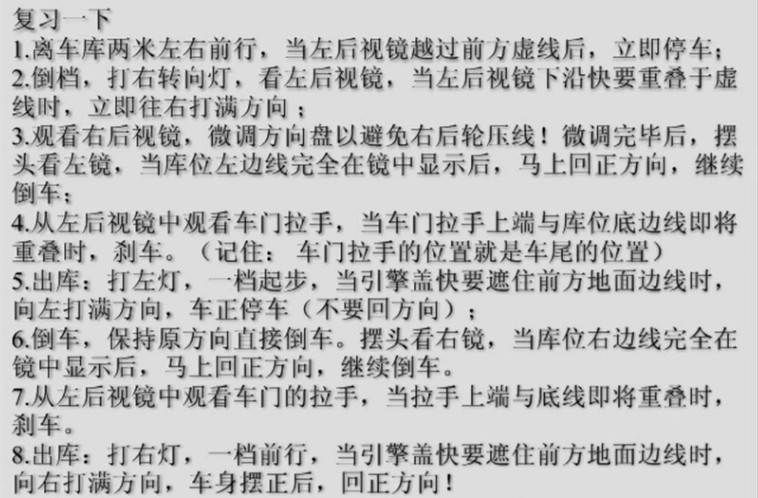 复习一下
1.离车库两米左右前行，当左后视镜越过前方虚线后，立即停车；
2.倒档，打右转向灯，看左后视镜，当左后视镜下沿快要重叠于虚线时，立即往右打满方向；
3.观看右后视镜，微调方向盘以避免右后轮压线！微调完毕后，摆头看左镜，当库位左边线完全在镜中显示后，马上回正方向，继续倒车；
4.从左后视镜中观看车门拉手，当车门拉手上端与库位底边线即将重叠时，刹车。（记住：车门拉手的位置就是车尾的位置）
5.出库：打左灯，一档起步，当引擎盖快要遮住前方地面边线时，向左打满方向，车正停车（不要回方向）；
6.倒车，保持原方向直接倒车。摆头看右镜，当库位右边线完全在镜中显示后，马上回正方向，继续倒车。
7.从左后视镜中观看车门的拉手，当拉手上端与底线即将重叠时，刹车。
8.出库：打右灯，一档前行，当引擎盖快要遮住前方地面边线时，向右打满方向，车身摆正后，回正方向！